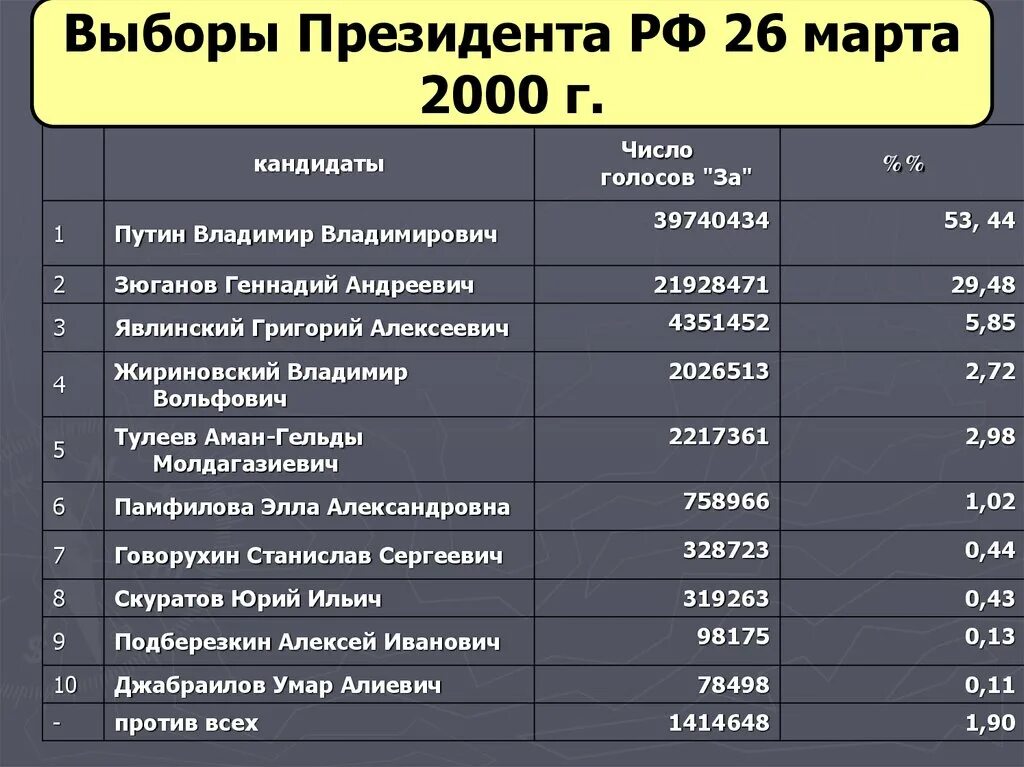 Выборы Президента РФ 26 марта 2000 г.

| | кандидаты | Число голосов "За" | %% |
|---|---|---|---|
| 1 | Путин Владимир Владимирович | 39740434 | 53, 44 |
| 2 | Зюганов Геннадий Андреевич | 21928471 | 29,48 |
| 3 | Явлинский Григорий Алексеевич | 4351452 | 5,85 |
| 4 | Жириновский Владимир Вольфович | 2026513 | 2,72 |
| 5 | Тулеев Аман-Гельды Молдагазиевич | 2217361 | 2,98 |
| 6 | Памфилова Элла Александровна | 758966 | 1,02 |
| 7 | Говорухин Станислав Сергеевич | 328723 | 0,44 |
| 8 | Скуратов Юрий Ильич | 319263 | 0,43 |
| 9 | Подберезкин Алексей Иванович | 98175 | 0,13 |
| 10 | Джабраилов Умар Алиевич | 78498 | 0,11 |
| - | против всех | 1414648 | 1,90 |